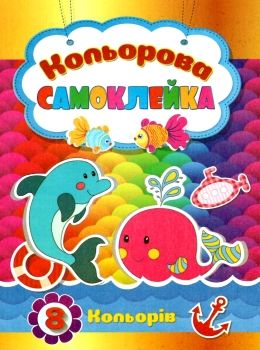 Кольорова
САМОКЛЕЙКА

8 Кольорів